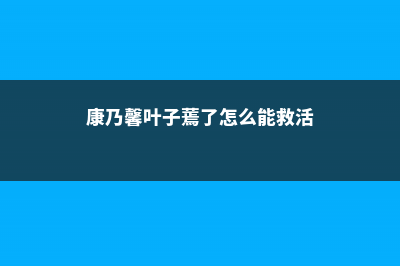 康乃馨叶子蔫了怎么能救活